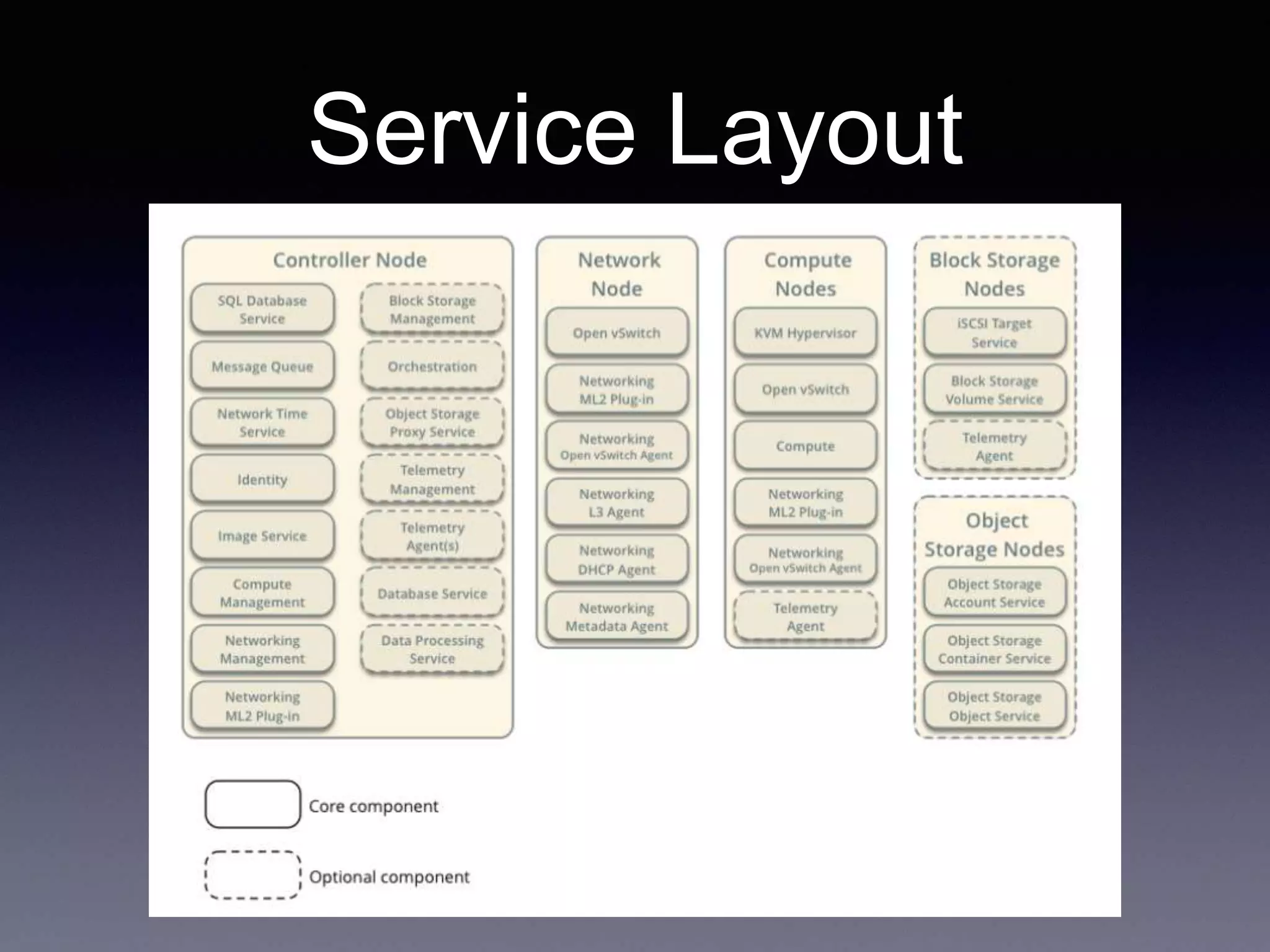 Service Layout

Controller Node

SQL Database Service

Message Queue

Network Time Service

Identity

Image Service

Compute Management

Networking Management

Networking ML2 Plug-in

Block Storage Management

Orchestration

Object Storage Proxy Service

Telemetry Management

Telemetry Agent(s)

Database Service

Data Processing Service

Network Node

Open vSwitch

Networking ML2 Plug-in

Networking Open vSwitch Agent

Networking L3 Agent

Networking DHCP Agent

Networking Metadata Agent

Compute Nodes

KVM Hypervisor

Open vSwitch

Compute

Networking ML2 Plug-in

Networking Open vSwitch Agent

Telemetry Agent

Block Storage Nodes

iSCSI Target Service

Block Storage Volume Service

Telemetry Agent

Object Storage Nodes

Object Storage Account Service

Object Storage Container Service

Object Storage Object Service

Core component

Optional component